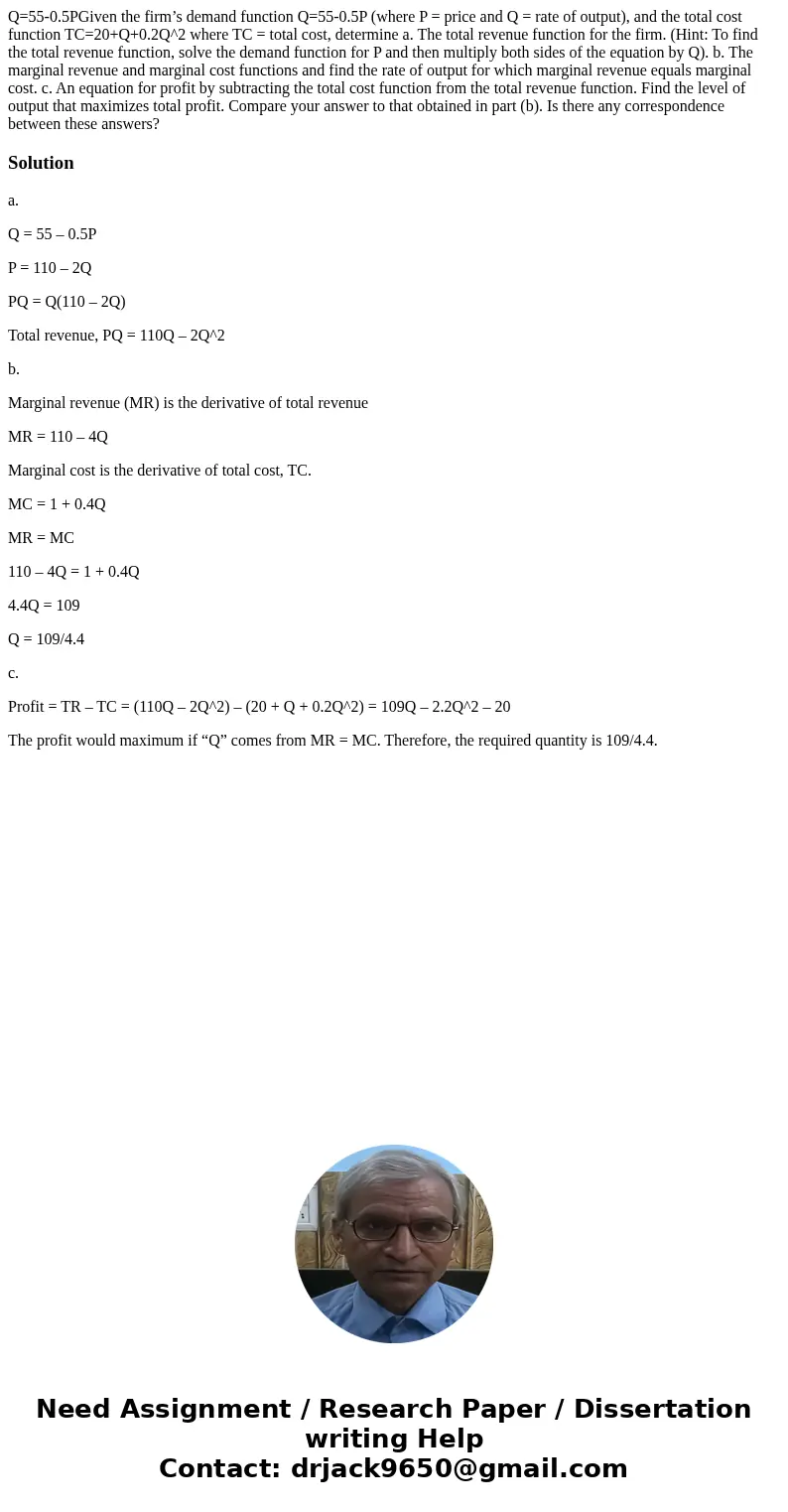 Q=55-0.5PGiven the firm’s demand function Q=55-0.5P (where P = price and Q = rate of output), and the total cost function TC=20+Q+0.2Q^2 where TC = total cost, determine a. The total revenue function for the firm. (Hint: To find the total revenue function, solve the demand function for P and then multiply both sides of the equation by Q). b. The marginal revenue and marginal cost functions and find the rate of output for which marginal revenue equals marginal cost. c. An equation for profit by subtracting the total cost function from the total revenue function. Find the level of output that maximizes total profit. Compare your answer to that obtained in part (b). Is there any correspondence between these answers?

Solution

a.

Q = 55 – 0.5P

P = 110 – 2Q

PQ = Q(110 – 2Q)

Total revenue, PQ = 110Q – 2Q^2

b.

Marginal revenue (MR) is the derivative of total revenue

MR = 110 – 4Q

Marginal cost is the derivative of total cost, TC.

MC = 1 + 0.4Q

MR = MC

110 – 4Q = 1 + 0.4Q

4.4Q = 109

Q = 109/4.4

c.

Profit = TR – TC = (110Q – 2Q^2) – (20 + Q + 0.2Q^2) = 109Q – 2.2Q^2 – 20

The profit would maximum if “Q” comes from MR = MC. Therefore, the required quantity is 109/4.4.

Need Assignment / Research Paper / Dissertation writing Help
Contact: drjack9650@gmail.com